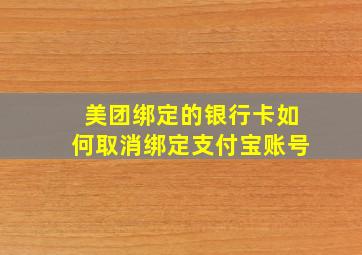 美团绑定的银行卡如何取消绑定支付宝账号